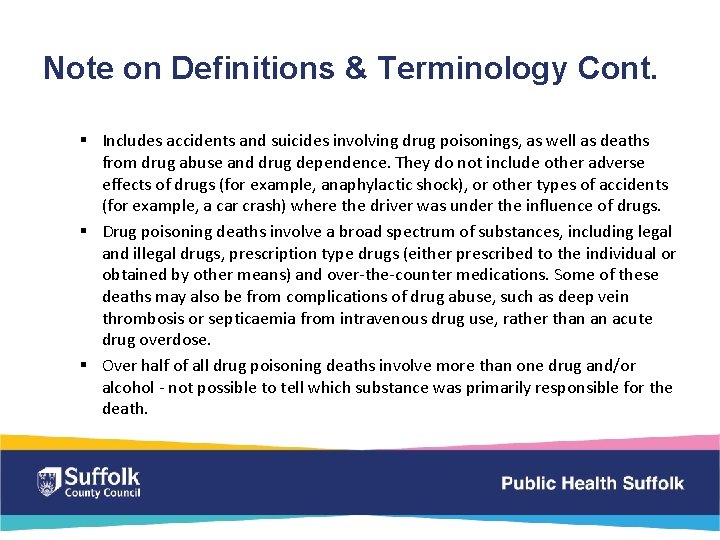 Note on Definitions & Terminology Cont.

▪ Includes accidents and suicides involving drug poisonings, as well as deaths from drug abuse and drug dependence. They do not include other adverse effects of drugs (for example, anaphylactic shock), or other types of accidents (for example, a car crash) where the driver was under the influence of drugs.

▪ Drug poisoning deaths involve a broad spectrum of substances, including legal and illegal drugs, prescription type drugs (either prescribed to the individual or obtained by other means) and over-the-counter medications. Some of these deaths may also be from complications of drug abuse, such as deep vein thrombosis or septicaemia from intravenous drug use, rather than an acute drug overdose.

▪ Over half of all drug poisoning deaths involve more than one drug and/or alcohol - not possible to tell which substance was primarily responsible for the death.

Suffolk County Council

Public Health Suffolk